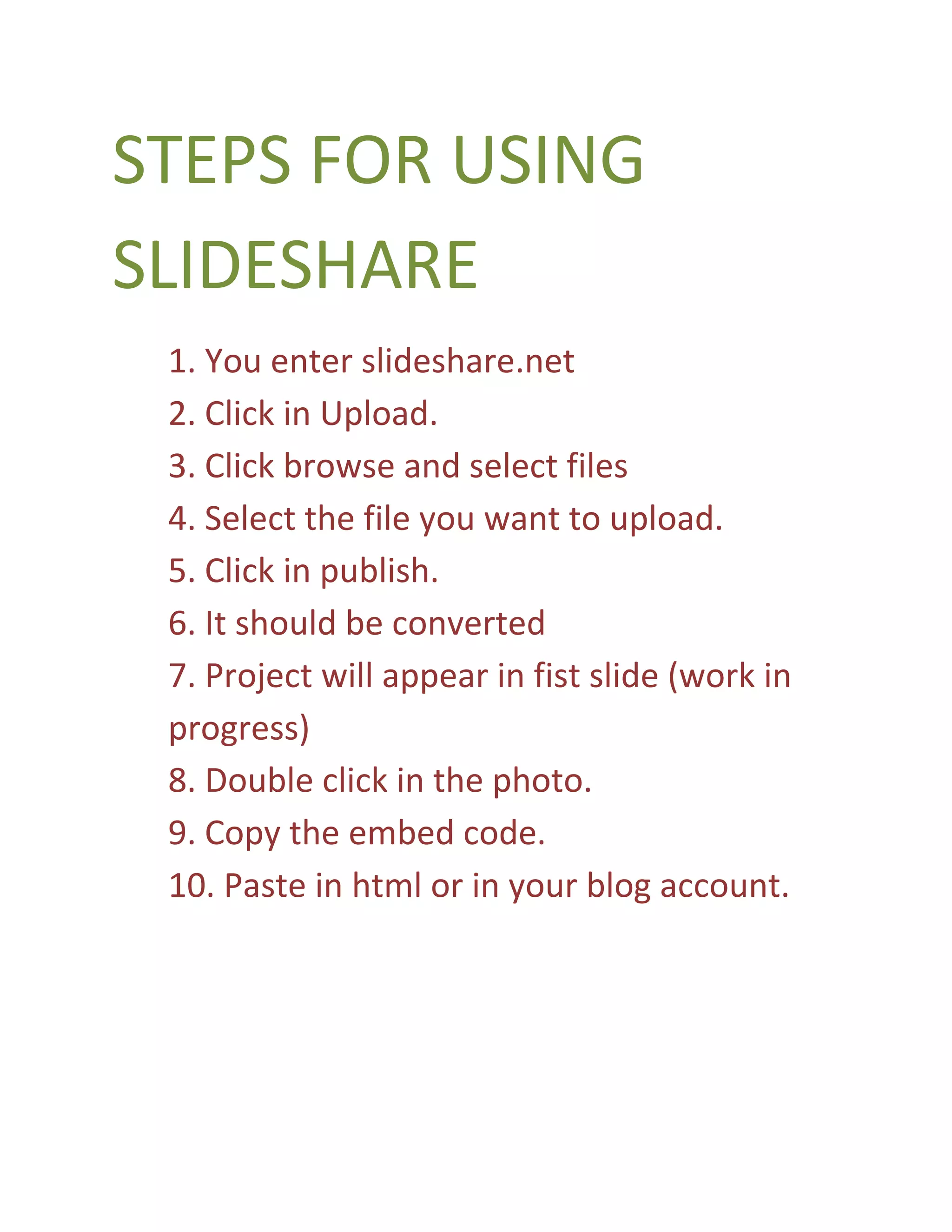 STEPS FOR USING SLIDESHARE

1. You enter slideshare.net
2. Click in Upload.
3. Click browse and select files
4. Select the file you want to upload.
5. Click in publish.
6. It should be converted
7. Project will appear in fist slide (work in progress)
8. Double click in the photo.
9. Copy the embed code.
10. Paste in html or in your blog account.